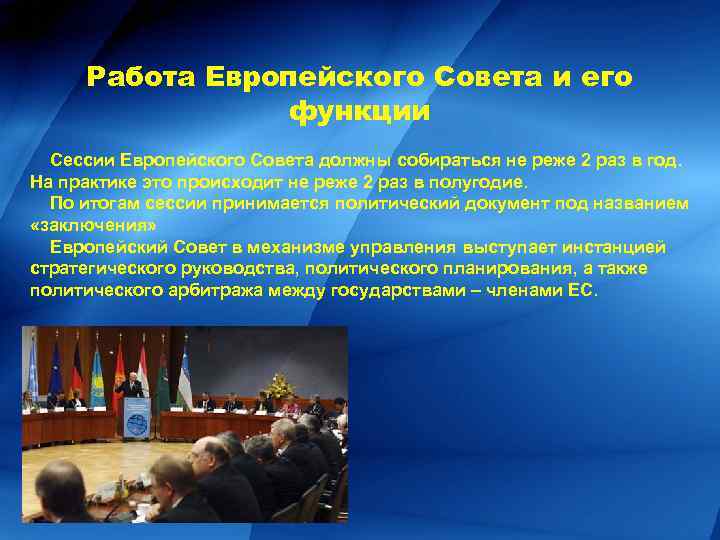 Работа Европейского Совета и его функции

Сессии Европейского Совета должны собираться не реже 2 раз в год. На практике это происходит не реже 2 раз в полугодие.

По итогам сессии принимается политический документ под названием «заключения»

Европейский Совет в механизме управления выступает инстанцией стратегического руководства, политического планирования, а также политического арбитража между государствами – членами ЕС.